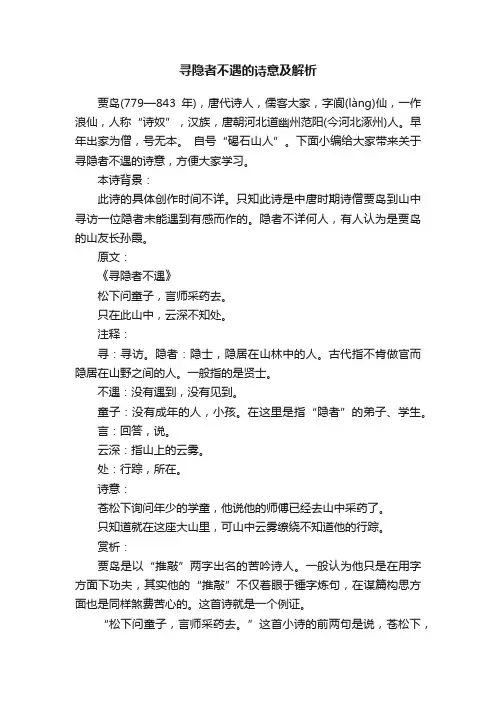 寻隐者不遇的诗意及解析

贾岛(779—843 年)，唐代诗人，儒客大家，字阆(làng)仙，一作浪仙，人称“诗奴”，汉族，唐朝河北道幽州范阳(今河北涿州)人。早年出家为僧，号无本。 自号“碣石山人”。下面小编给大家带来关于寻隐者不遇的诗意，方便大家学习。

本诗背景：

此诗的具体创作时间不详。只知此诗是中唐时期诗僧贾岛到山中寻访一位隐者未能遇到有感而作的。隐者不详何人，有人认为是贾岛的山友长孙霞。

原文：

《寻隐者不遇》

松下问童子，言师采药去。

只在此山中，云深不知处。

注释：

寻：寻访。隐者：隐士，隐居在山林中的人。古代指不肯做官而隐居在山野之间的人。一般指的是贤士。

不遇：没有遇到，没有见到。

童子：没有成年的人，小孩。在这里是指“隐者”的弟子、学生。

言：回答，说。

云深：指山上的云雾。

处：行踪，所在。

诗意：

苍松下询问年少的学童，他说他的师傅已经去山中采药了。

只知道就在这座大山里，可山中云雾缭绕不知道他的行踪。

赏析：

贾岛是以“推敲”两字出名的苦吟诗人。一般认为他只是在用字方面下功夫，其实他的“推敲”不仅着眼于锤字炼句，在谋篇构思方面也是同样煞费苦心的。这首诗就是一个例证。

“松下问童子，言师采药去。”这首小诗的前两句是说，苍松下，